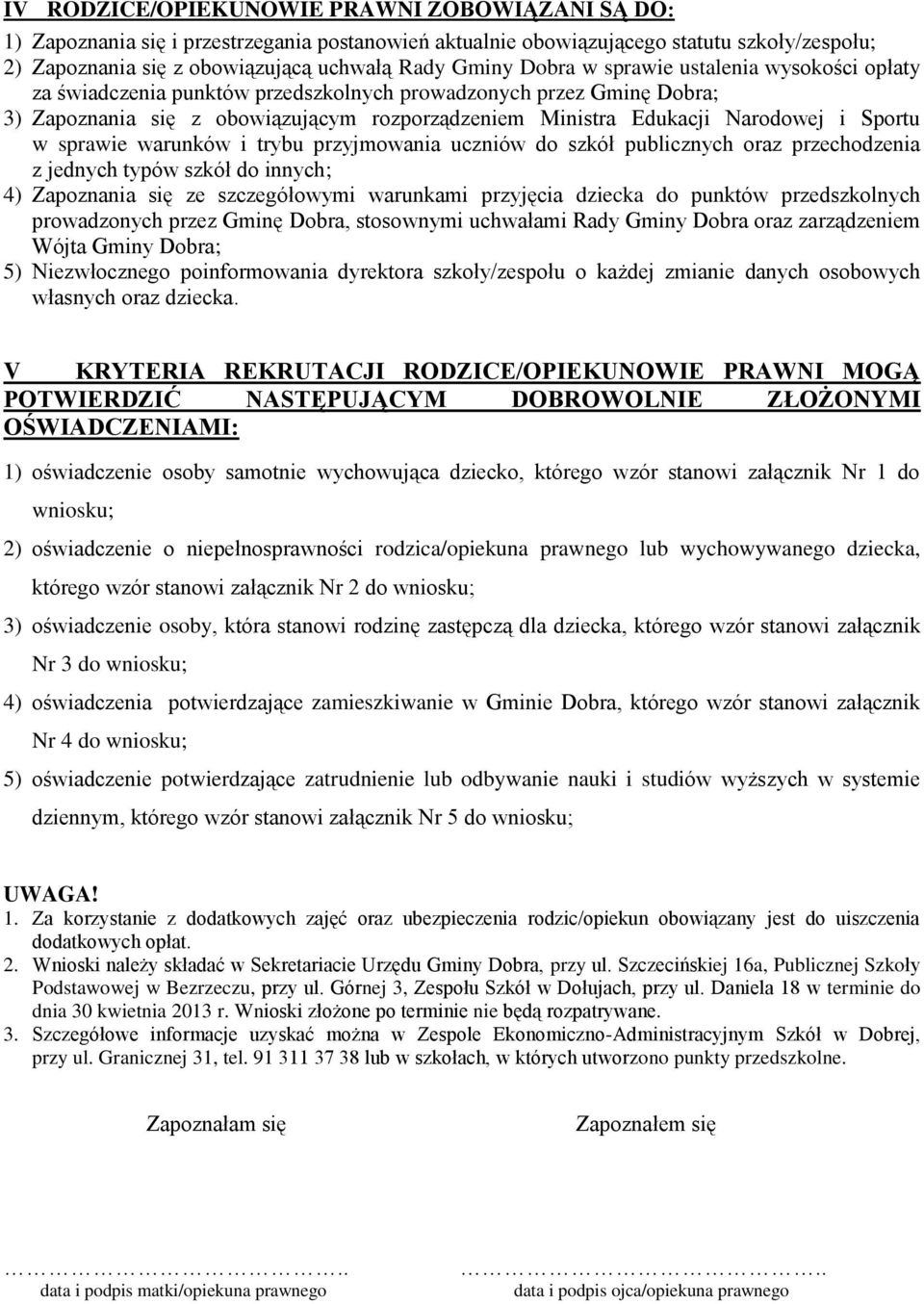 IV RODZICE/OPIEKUNOWIE PRAWNI ZOBOWIĄZANI SĄ DO:

1) Zapoznania się i przestrzegania postanowień aktualnie obowiązującego statutu szkoły/zespołu;
2) Zapoznania się z obowiązującą uchwałą Rady Gminy Dobra w sprawie ustalenia wysokości opłaty za świadczenia punktów przedszkolnych prowadzonych przez Gminę Dobra;
3) Zapoznania się z obowiązującym rozporządzeniem Ministra Edukacji Narodowej i Sportu w sprawie warunków i trybu przyjmowania uczniów do szkół publicznych oraz przechodzenia z jednych typów szkół do innych;
4) Zapoznania się ze szczegółowymi warunkami przyjęcia dziecka do punktów przedszkolnych prowadzonych przez Gminę Dobra, stosownymi uchwałami Rady Gminy Dobra oraz zarządzeniem Wójta Gminy Dobra;
5) Niezwłocznego poinformowania dyrektora szkoły/zespołu o każdej zmianie danych osobowych własnych oraz dziecka.

V KRYTERIA REKRUTACJI RODZICE/OPIEKUNOWIE PRAWNI MOGĄ POTWIERDZIĆ NASTĘPUJĄCYM DOBROWOLNIE ZŁOŻONYMI OŚWIADCZENIAMI:

1) oświadczenie osoby samotnie wychowująca dziecko, którego wzór stanowi załącznik Nr 1 do wniosku;
2) oświadczenie o niepełnosprawności rodzica/opiekuna prawnego lub wychowywanego dziecka, którego wzór stanowi załącznik Nr 2 do wniosku;
3) oświadczenie osoby, która stanowi rodzinę zastępczą dla dziecka, którego wzór stanowi załącznik Nr 3 do wniosku;
4) oświadczenia potwierdzające zamieszkiwanie w Gminie Dobra, którego wzór stanowi załącznik Nr 4 do wniosku;
5) oświadczenie potwierdzające zatrudnienie lub odbywanie nauki i studiów wyższych w systemie dziennym, którego wzór stanowi załącznik Nr 5 do wniosku;

UWAGA!
1. Za korzystanie z dodatkowych zajęć oraz ubezpieczenia rodzic/opiekun obowiązany jest do uiszczenia dodatkowych opłat.
2. Wnioski należy składać w Sekretariacie Urzędu Gminy Dobra, przy ul. Szczecińskiej 16a, Publicznej Szkoły Podstawowej w Bezrzeczu, przy ul. Górnej 3, Zespołu Szkół w Dołujach, przy ul. Daniela 18 w terminie do dnia 30 kwietnia 2013 r. Wnioski złożone po terminie nie będą rozpatrywane.
3. Szczegółowe informacje uzyskać można w Zespole Ekonomiczno-Administracyjnym Szkół w Dobrej, przy ul. Granicznej 31, tel. 91 311 37 38 lub w szkołach, w których utworzono punkty przedszkolne.

Zapoznałam się

Zapoznałem się

………………………..
data i podpis matki/opiekuna prawnego

………………………..
data i podpis ojca/opiekuna prawnego